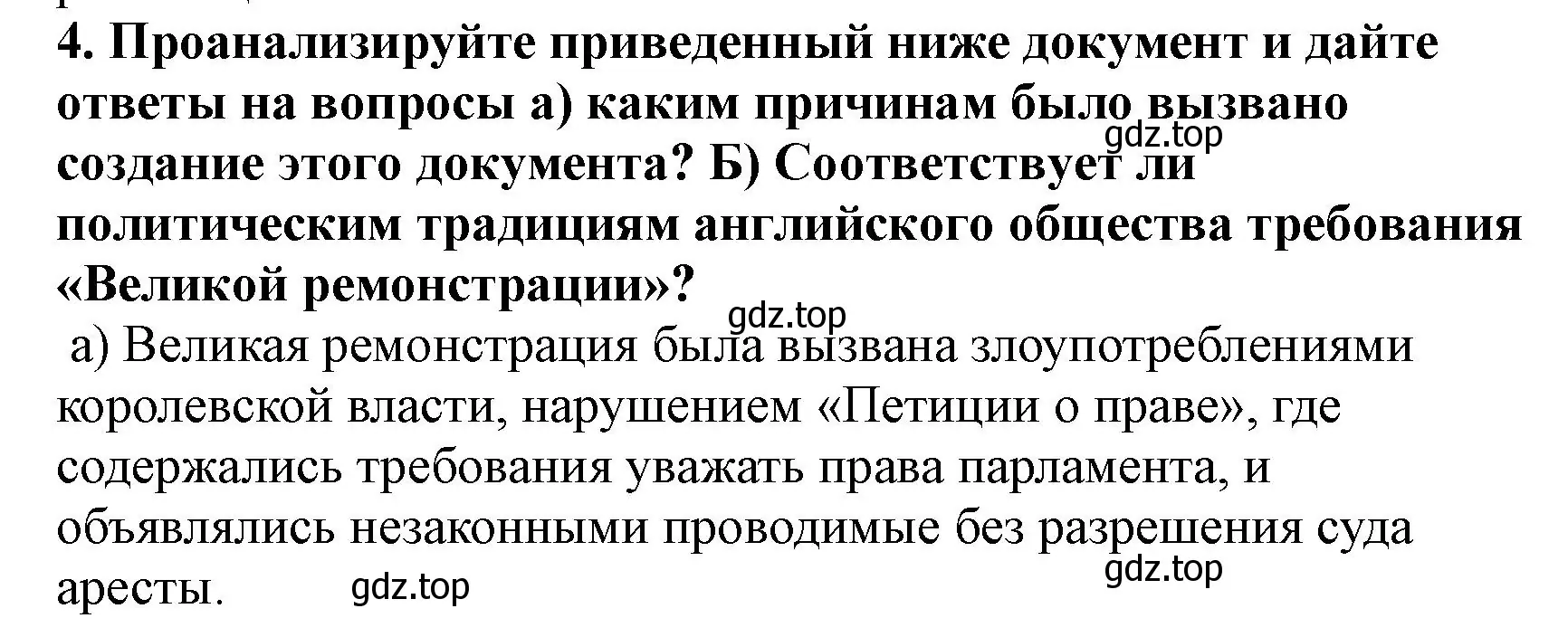 4. Проанализируйте приведенный ниже документ и дайте ответы на вопросы а) каким причинам было вызвано создание этого документа? Б) Соответствует ли политическим традициям английского общества требования «Великой ремонстрации»?

gdz.top

gdz.top

а) Великая ремонстрация была вызвана злоупотреблениями королевской власти, нарушением «Петиции о праве», где содержались требования уважать права парламента, и объявлялись незаконными проводимые без разрешения суда аресты.

gdz.top

gdz.top